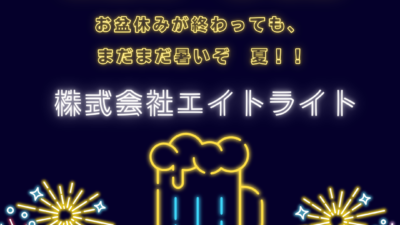 お盆休みが終わっても、
まだまだ暑いぞ　夏！！

株式会社エイトライト